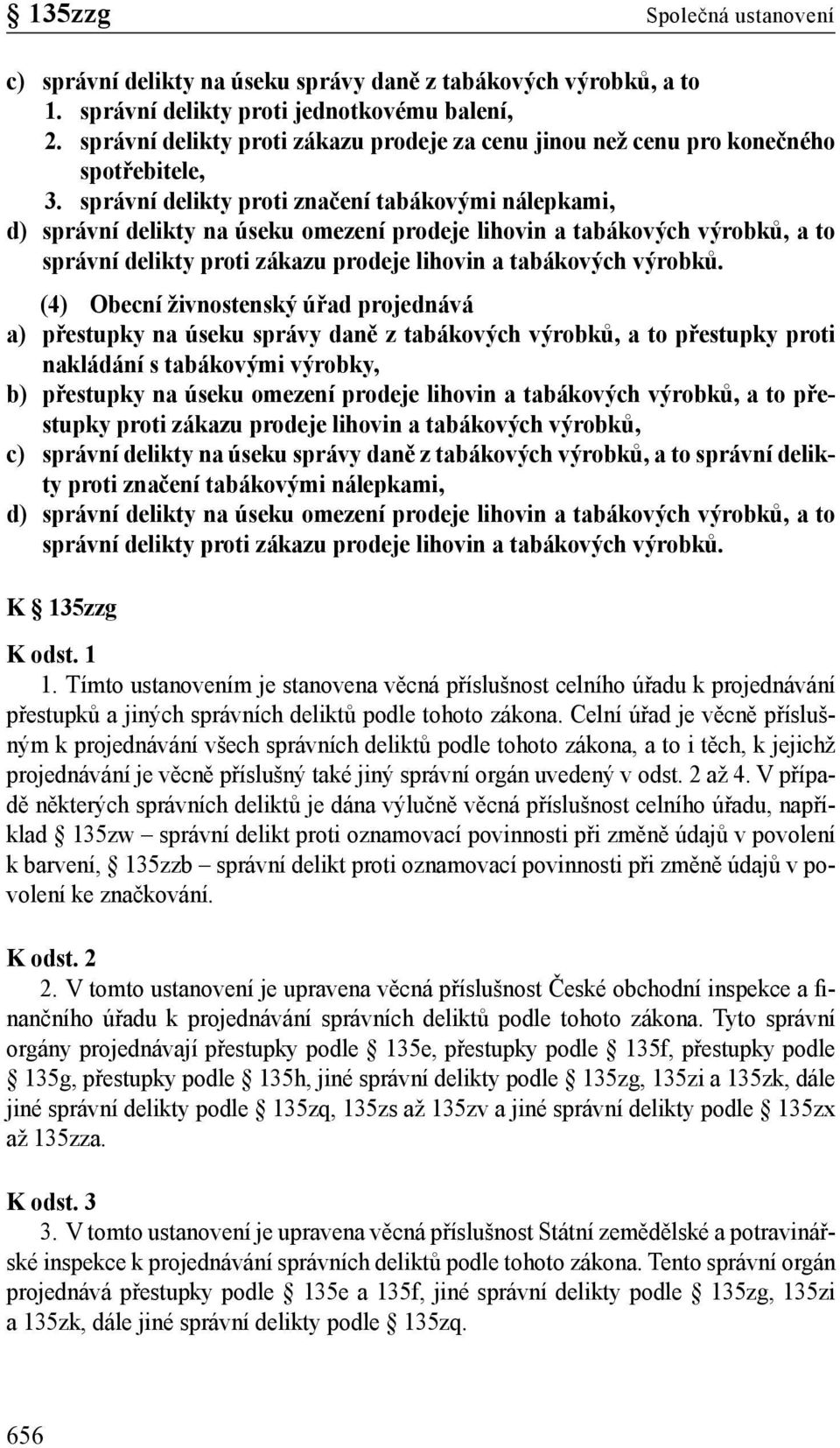 § 135zzg Společná ustanovení

c) správní delikty na úseku správy daně z tabákových výrobků, a to
1. správní delikty proti jednotkovému balení,
2. správní delikty proti zákazu prodeje za cenu jinou než cenu pro konečného spotřebitele,
3. správní delikty proti značení tabákovými nálepkami,
d) správní delikty na úseku omezení prodeje lihovin a tabákových výrobků, a to správní delikty proti zákazu prodeje lihovin a tabákových výrobků.

(4) Obecní živnostenský úřad projednává
a) přestupky na úseku správy daně z tabákových výrobků, a to přestupky proti nakládání s tabákovými výrobky,
b) přestupky na úseku omezení prodeje lihovin a tabákových výrobků, a to přestupky proti zákazu prodeje lihovin a tabákových výrobků,
c) správní delikty na úseku správy daně z tabákových výrobků, a to správní delikty proti značení tabákovými nálepkami,
d) správní delikty na úseku omezení prodeje lihovin a tabákových výrobků, a to správní delikty proti zákazu prodeje lihovin a tabákových výrobků.

K § 135zzg

K odst. 1
1. Tímto ustanovením je stanovena věcná příslušnost celního úřadu k projednávání přestupků a jiných správních deliktů podle tohoto zákona. Celní úřad je věcně příslušným k projednávání všech správních deliktů podle tohoto zákona, a to i těch, k jejichž projednávání je věcně příslušný také jiný správní orgán uvedený v odst. 2 až 4. V případě některých správních deliktů je dána výlučně věcná příslušnost celního úřadu, například § 135zw – správní delikt proti oznamovací povinnosti při změně údajů v povolení k barvení, § 135zzb – správní delikt proti oznamovací povinnosti při změně údajů v povolení ke značkování.

K odst. 2
2. V tomto ustanovení je upravena věcná příslušnost České obchodní inspekce a finančního úřadu k projednávání správních deliktů podle tohoto zákona. Tyto správní orgány projednávají přestupky podle § 135e, přestupky podle § 135f, přestupky podle § 135g, přestupky podle § 135h, jiné správní delikty podle § 135zg, 135zi a 135zk, dále jiné správní delikty podle § 135zq, 135zs až 135zv a jiné správní delikty podle § 135zx až 135zza.

K odst. 3
3. V tomto ustanovení je upravena věcná příslušnost Státní zemědělské a potravinářské inspekce k projednávání správních deliktů podle tohoto zákona. Tento správní orgán projednává přestupky podle § 135e a 135f, jiné správní delikty podle § 135zg, 135zi a 135zk, dále jiné správní delikty podle § 135zq.

656